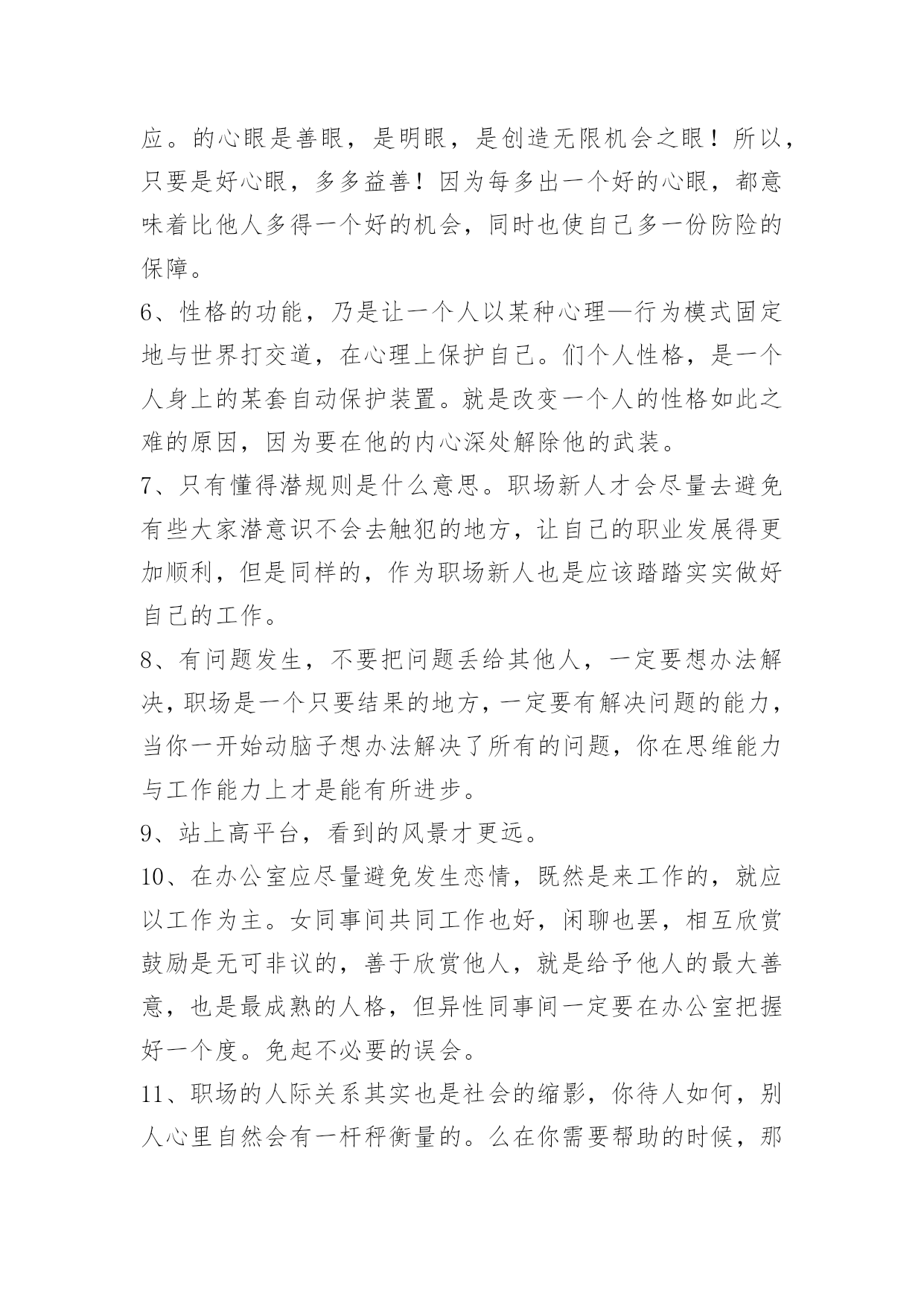 应。的心眼是善眼，是明眼，是创造无限机会之眼！所以，只要是好心眼，多多益善！因为每多出一个好的心眼，都意味着比他人多得一个好的机会，同时也使自己多一份防险的保障。

6、性格的功能，乃是让一个人以某种心理—行为模式固定地与世界打交道，在心理上保护自己。们个人性格，是一个人身上的某套自动保护装置。就是改变一个人的性格如此之难的原因，因为要在他的内心深处解除他的武装。

7、只有懂得潜规则是什么意思。职场新人才会尽量去避免有些大家潜意识不会去触犯的地方，让自己的职业发展得更加顺利，但是同样的，作为职场新人也是应该踏踏实实做好自己的工作。

8、有问题发生，不要把问题丢给其他人，一定要想办法解决，职场是一个只要结果的地方，一定要有解决问题的能力，当你一开始动脑子想办法解决了所有的问题，你在思维能力与工作能力上才是能有所进步。

9、站上高平台，看到的风景才更远。

10、在办公室应尽量避免发生恋情，既然是来工作的，就应以工作为主。女同事间共同工作也好，闲聊也罢，相互欣赏鼓励是无可非议的，善于欣赏他人，就是给予他人的最大善意，也是最成熟的人格，但异性同事间一定要在办公室把握好一个度。免起不必要的误会。

11、职场的人际关系其实也是社会的缩影，你待人如何，别人心里自然会有一杆秤衡量的。么在你需要帮助的时候，那